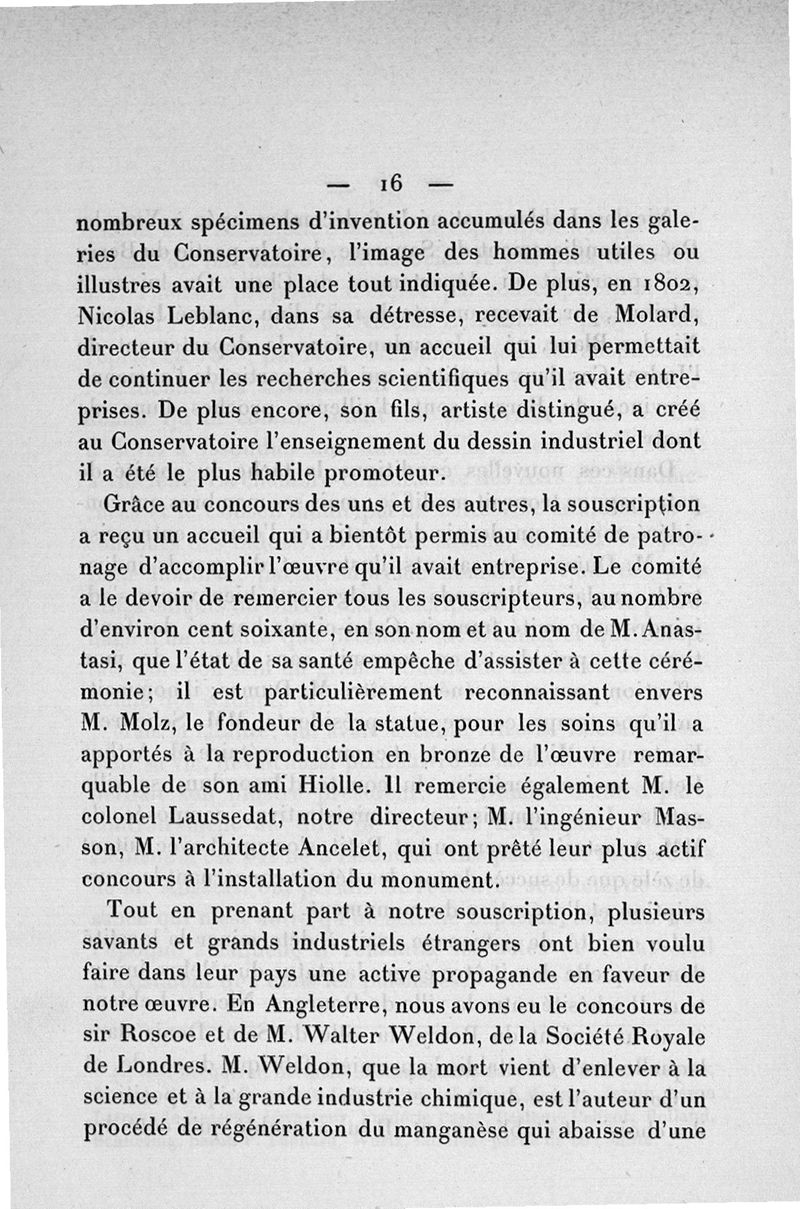 — 16 —

nombreux spécimens d'invention accumulés dans les galeries du Conservatoire, l'image des hommes utiles ou illustres avait une place tout indiquée. De plus, en 1802, Nicolas Leblanc, dans sa détresse, recevait de Molard, directeur du Conservatoire, un accueil qui lui permettait de continuer les recherches scientifiques qu'il avait entreprises. De plus encore, son fils, artiste distingué, a créé au Conservatoire l'enseignement du dessin industriel dont il a été le plus habile promoteur.

Grâce au concours des uns et des autres, la souscription a reçu un accueil qui a bientôt permis au comité de patronage d'accomplir l'œuvre qu'il avait entreprise. Le comité a le devoir de remercier tous les souscripteurs, au nombre d'environ cent soixante, en son nom et au nom de M. Anastasi, que l'état de sa santé empêche d'assister à cette cérémonie; il est particulièrement reconnaissant envers M. Molz, le fondeur de la statue, pour les soins qu'il a apportés à la reproduction en bronze de l'œuvre remarquable de son ami Hiolle. Il remercie également M. le colonel Laussedat, notre directeur; M. l'ingénieur Masson, M. l'architecte Ancelet, qui ont prêté leur plus actif concours à l'installation du monument.

Tout en prenant part à notre souscription, plusieurs savants et grands industriels étrangers ont bien voulu faire dans leur pays une active propagande en faveur de notre œuvre. En Angleterre, nous avons eu le concours de sir Roscoe et de M. Walter Weldon, de la Société Royale de Londres. M. Weldon, que la mort vient d'enlever à la science et à la grande industrie chimique, est l'auteur d'un procédé de régénération du manganèse qui abaisse d'une